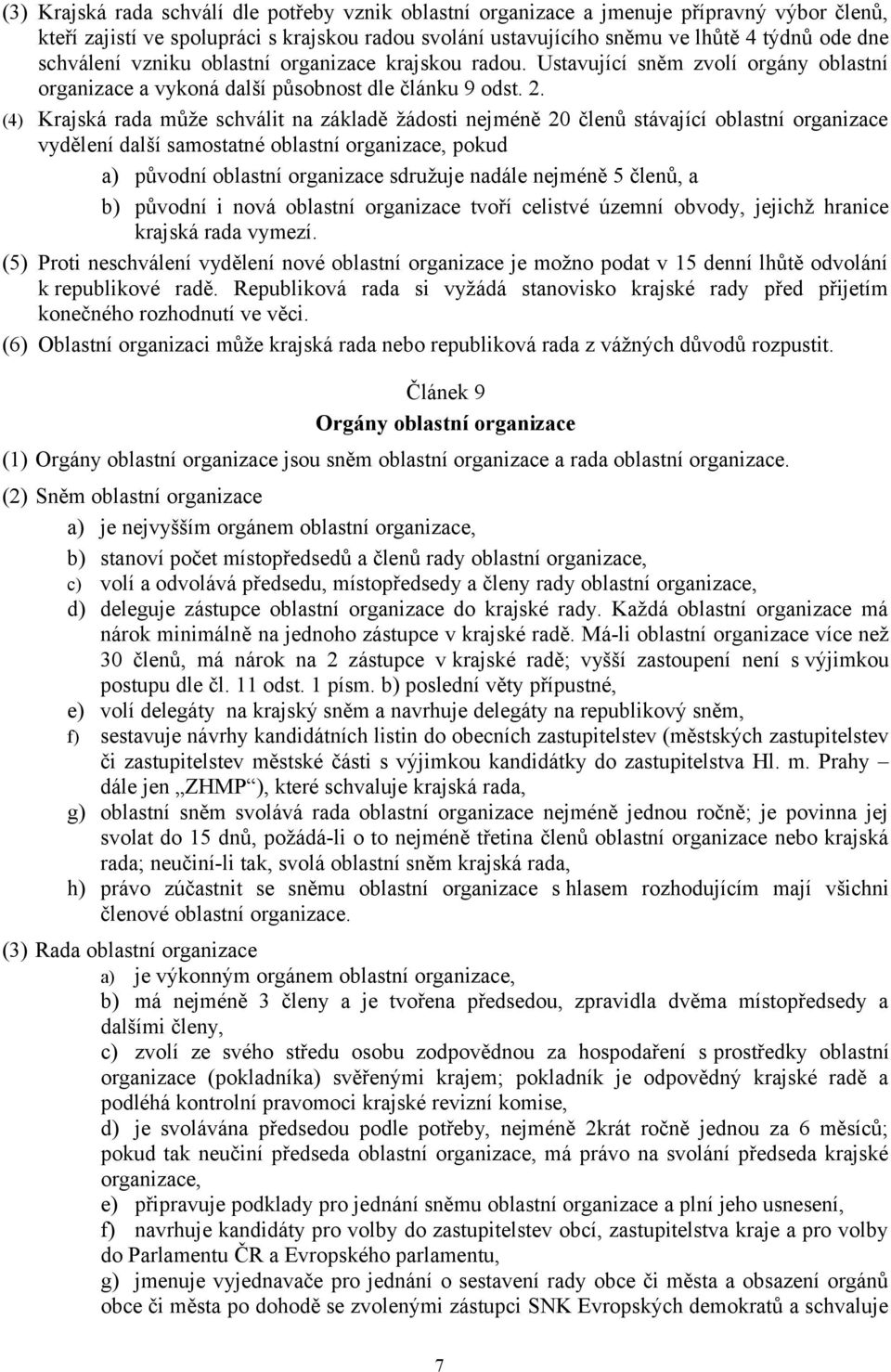 (3) Krajská rada schválí dle potřeby vznik oblastní organizace a jmenuje přípravný výbor členů, kteří zajistí ve spolupráci s krajskou radou svolání ustavujícího sněmu ve lhůtě 4 týdnů ode dne schválení vzniku oblastní organizace krajskou radou. Ustavující sněm zvolí orgány oblastní organizace a vykoná další působnost dle článku 9 odst. 2.

(4) Krajská rada může schválit na základě žádosti nejméně 20 členů stávající oblastní organizace vydělení další samostatné oblastní organizace, pokud

a) původní oblastní organizace sdružuje nadále nejméně 5 členů, a

b) původní i nová oblastní organizace tvoří celistvé územní obvody, jejichž hranice krajská rada vymezí.

(5) Proti neschválení vydělení nové oblastní organizace je možno podat v 15 denní lhůtě odvolání k republikové radě. Republiková rada si vyžádá stanovisko krajské rady před přijetím konečného rozhodnutí ve věci.

(6) Oblastní organizaci může krajská rada nebo republiková rada z vážných důvodů rozpustit.

Článek 9

Orgány oblastní organizace

(1) Orgány oblastní organizace jsou sněm oblastní organizace a rada oblastní organizace.

(2) Sněm oblastní organizace

a) je nejvyšším orgánem oblastní organizace,

b) stanoví počet místopředsedů a členů rady oblastní organizace,

c) volí a odvolává předsedu, místopředsedy a členy rady oblastní organizace,

d) deleguje zástupce oblastní organizace do krajské rady. Každá oblastní organizace má nárok minimálně na jednoho zástupce v krajské radě. Má-li oblastní organizace více než 30 členů, má nárok na 2 zástupce v krajské radě; vyšší zastoupení není s výjimkou postupu dle čl. 11 odst. 1 písm. b) poslední věty přípustné,

e) volí delegáty na krajský sněm a navrhuje delegáty na republikový sněm,

f) sestavuje návrhy kandidátních listin do obecních zastupitelstev (městských zastupitelstev či zastupitelstev městské části s výjimkou kandidátky do zastupitelstva Hl. m. Prahy – dále jen „ZHMP“), které schvaluje krajská rada,

g) oblastní sněm svolává rada oblastní organizace nejméně jednou ročně; je povinna jej svolat do 15 dnů, požádá-li o to nejméně třetina členů oblastní organizace nebo krajská rada; neučiní-li tak, svolá oblastní sněm krajská rada,

h) právo zúčastnit se sněmu oblastní organizace s hlasem rozhodujícím mají všichni členové oblastní organizace.

(3) Rada oblastní organizace

a) je výkonným orgánem oblastní organizace,

b) má nejméně 3 členy a je tvořena předsedou, zpravidla dvěma místopředsedy a dalšími členy,

c) zvolí ze svého středu osobu zodpovědnou za hospodaření s prostředky oblastní organizace (pokladníka) svěřenými krajem; pokladník je odpovědný krajské radě a podléhá kontrolní pravomoci krajské revizní komise,

d) je svolávána předsedou podle potřeby, nejméně 2krát ročně jednou za 6 měsíců; pokud tak neučiní předseda oblastní organizace, má právo na svolání předseda krajské organizace,

e) připravuje podklady pro jednání sněmu oblastní organizace a plní jeho usnesení,

f) navrhuje kandidáty pro volby do zastupitelstev obcí, zastupitelstva kraje a pro volby do Parlamentu ČR a Evropského parlamentu,

g) jmenuje vyjednavače pro jednání o sestavení rady obce či města a obsazení orgánů obce či města po dohodě se zvolenými zástupci SNK Evropských demokratů a schvaluje

7